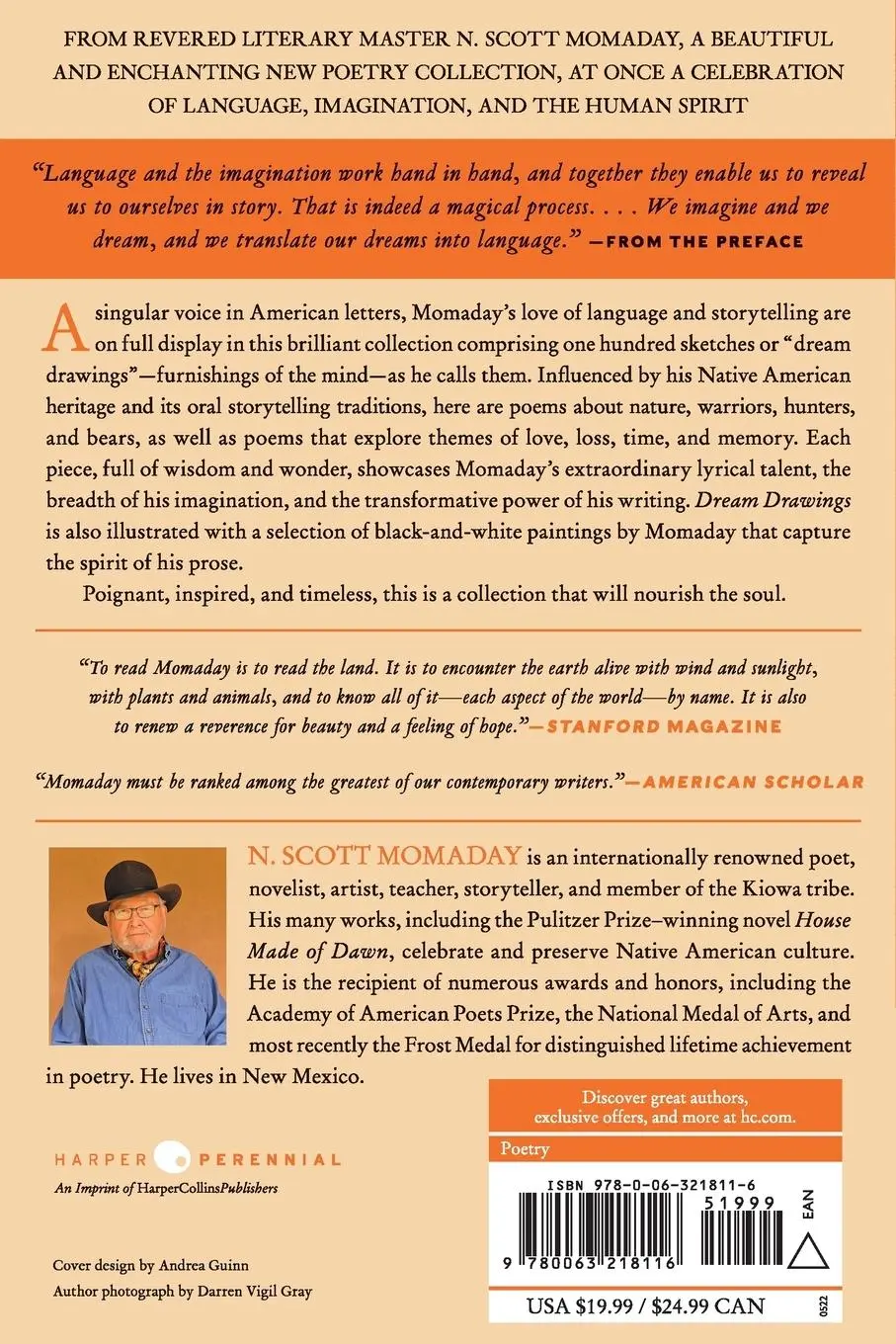 FROM REVERED LITERARY MASTER N. SCOTT MOMADAY, A BEAUTIFUL AND ENCHANTING NEW POETRY COLLECTION, AT ONCE A CELEBRATION OF LANGUAGE, IMAGINATION, AND THE HUMAN SPIRIT

"Language and the imagination work hand in hand, and together they enable us to reveal us to ourselves in story. That is indeed a magical process. . . . We imagine and we dream, and we translate our dreams into language." —FROM THE PREFACE

A singular voice in American letters, Momaday's love of language and storytelling are on full display in this brilliant collection comprising one hundred sketches or "dream drawings"—furnishings of the mind—as he calls them. Influenced by his Native American heritage and its oral storytelling traditions, here are poems about nature, warriors, hunters, and bears, as well as poems that explore themes of love, loss, time, and memory. Each piece, full of wisdom and wonder, showcases Momaday's extraordinary lyrical talent, the breadth of his imagination, and the transformative power of his writing. Dream Drawings is also illustrated with a selection of black-and-white paintings by Momaday that capture the spirit of his prose.

Poignant, inspired, and timeless, this is a collection that will nourish the soul.

"To read Momaday is to read the land. It is to encounter the earth alive with wind and sunlight, with plants and animals, and to know all of it—each aspect of the world—by name. It is also to renew a reverence for beauty and a feeling of hope."—STANFORD MAGAZINE

"Momaday must be ranked among the greatest of our contemporary writers."—AMERICAN SCHOLAR

N. SCOTT MOMADAY is an internationally renowned poet, novelist, artist, teacher, storyteller, and member of the Kiowa tribe. His many works, including the Pulitzer Prize–winning novel House Made of Dawn, celebrate and preserve Native American culture. He is the recipient of numerous awards and honors, including the Academy of American Poets Prize, the National Medal of Arts, and most recently the Frost Medal for distinguished lifetime achievement in poetry. He lives in New Mexico.

HARPER PERENNIAL
An Imprint of HarperCollinsPublishers

Cover design by Andrea Guinn
Author photograph by Darren Vigil Gray

Discover great authors, exclusive offers, and more at hc.com.

Poetry

ISBN 978-0-06-321811-6
51999
EAN
9 780063 218116

USA $19.99 / $24.99 CAN
0522